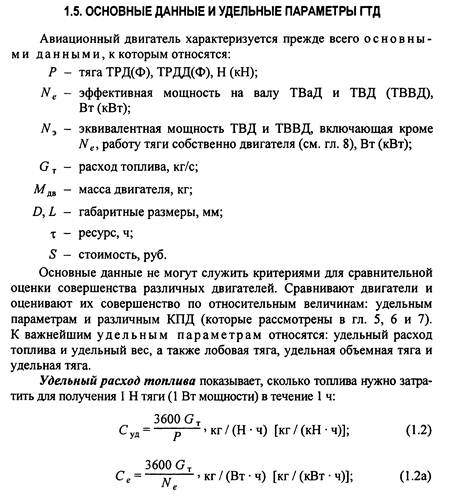 1.5. ОСНОВНЫЕ ДАННЫЕ И УДЕЛЬНЫЕ ПАРАМЕТРЫ ГТД

Авиационный двигатель характеризуется прежде всего основными данными, к которым относятся:

$P$ – тяга ТРД(Ф), ТРДД(Ф), Н (кН);

$N_e$ – эффективная мощность на валу ТВаД и ТВД (ТВВД), Вт (кВт);

$N_э$ – эквивалентная мощность ТВД и ТВВД, включающая кроме $N_e$, работу тяги собственно двигателя (см. гл. 8), Вт (кВт);

$G_т$ – расход топлива, кг/с;

$M_{дв}$ – масса двигателя, кг;

$D, L$ – габаритные размеры, мм;

$\tau$ – ресурс, ч;

$S$ – стоимость, руб.

Основные данные не могут служить критериями для сравнительной оценки совершенства различных двигателей. Сравнивают двигатели и оценивают их совершенство по относительным величинам: удельным параметрам и различным КПД (которые рассмотрены в гл. 5, 6 и 7). К важнейшим удельным параметрам относятся: удельный расход топлива и удельный вес, а также лобовая тяга, удельная объемная тяга и удельная тяга.

Удельный расход топлива показывает, сколько топлива нужно затратить для получения 1 Н тяги (1 Вт мощности) в течение 1 ч:

$C_{уд} = \frac{3600\, G_т}{P}$, кг / (Н · ч) [кг / (кН · ч)]; (1.2)

$C_e = \frac{3600\, G_т}{N_e}$, кг / (Вт · ч) [кг / (кВт · ч)]; (1.2а)